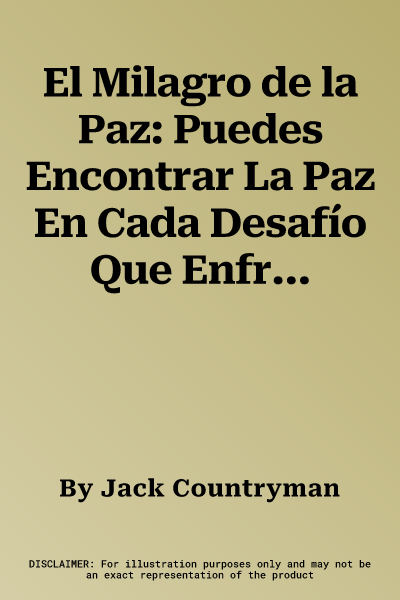 El Milagro de la Paz: Puedes Encontrar La Paz En Cada Desafío Que Enfr...

By Jack Countryman

DISCLAIMER: For illustration purposes only and may not be an exact representation of the product